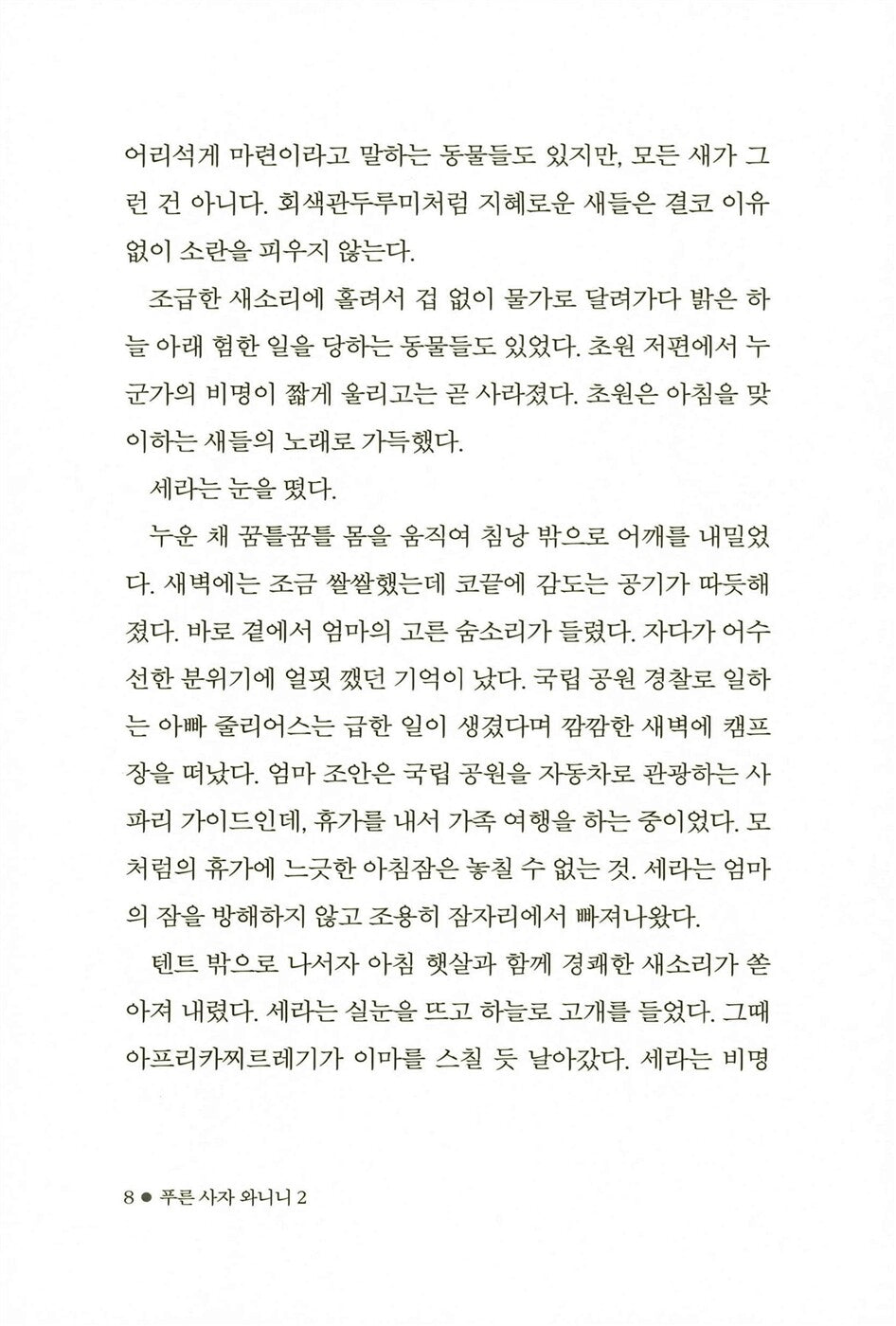 어리석게 마련이라고 말하는 동물들도 있지만, 모든 새가 그런 건 아니다. 회색관두루미처럼 지혜로운 새들은 결코 이유 없이 소란을 피우지 않는다.

조급한 새소리에 홀려서 겁 없이 물가로 달려가다 밝은 하늘 아래 험한 일을 당하는 동물들도 있었다. 초원 저편에서 누군가의 비명이 짧게 울리고는 곧 사라졌다. 초원은 아침을 맞이하는 새들의 노래로 가득했다.

세라는 눈을 떴다.

누운 채 꿈틀꿈틀 몸을 움직여 침낭 밖으로 어깨를 내밀었다. 새벽에는 조금 쌀쌀했는데 코끝에 감도는 공기가 따듯해졌다. 바로 곁에서 엄마의 고른 숨소리가 들렸다. 자다가 어수선한 분위기에 얼핏 깼던 기억이 났다. 국립 공원 경찰로 일하는 아빠 줄리어스는 급한 일이 생겼다며 깜깜한 새벽에 캠프장을 떠났다. 엄마 조안은 국립 공원을 자동차로 관광하는 사파리 가이드인데, 휴가를 내서 가족 여행을 하는 중이었다. 모처럼의 휴가에 느긋한 아침잠은 놓칠 수 없는 것. 세라는 엄마의 잠을 방해하지 않고 조용히 잠자리에서 빠져나왔다.

텐트 밖으로 나서자 아침 햇살과 함께 경쾌한 새소리가 쏟아져 내렸다. 세라는 실눈을 뜨고 하늘로 고개를 들었다. 그때 아프리카찌르레기가 이마를 스칠 듯 날아갔다. 세라는 비명

8 ● 푸른 사자 와니니 2